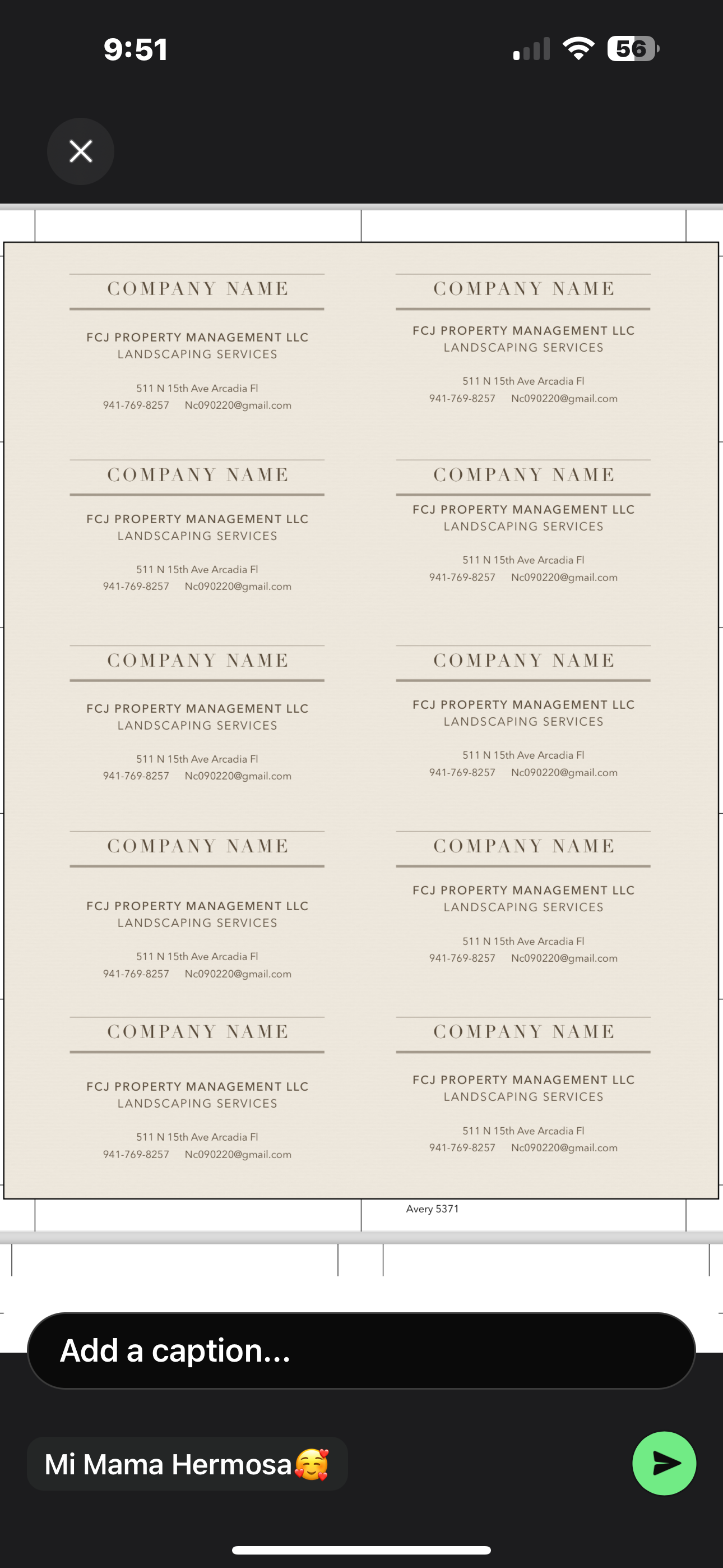 9:51

56

COMPANY NAME

FCJ PROPERTY MANAGEMENT LLC
LANDSCAPING SERVICES

511 N 15th Ave Arcadia Fl
941-769-8257 Nc090220@gmail.com

COMPANY NAME

FCJ PROPERTY MANAGEMENT LLC
LANDSCAPING SERVICES

511 N 15th Ave Arcadia Fl
941-769-8257 Nc090220@gmail.com

COMPANY NAME

FCJ PROPERTY MANAGEMENT LLC
LANDSCAPING SERVICES

511 N 15th Ave Arcadia Fl
941-769-8257 Nc090220@gmail.com

COMPANY NAME

FCJ PROPERTY MANAGEMENT LLC
LANDSCAPING SERVICES

511 N 15th Ave Arcadia Fl
941-769-8257 Nc090220@gmail.com

COMPANY NAME

FCJ PROPERTY MANAGEMENT LLC
LANDSCAPING SERVICES

511 N 15th Ave Arcadia Fl
941-769-8257 Nc090220@gmail.com

COMPANY NAME

FCJ PROPERTY MANAGEMENT LLC
LANDSCAPING SERVICES

511 N 15th Ave Arcadia Fl
941-769-8257 Nc090220@gmail.com

COMPANY NAME

FCJ PROPERTY MANAGEMENT LLC
LANDSCAPING SERVICES

511 N 15th Ave Arcadia Fl
941-769-8257 Nc090220@gmail.com

COMPANY NAME

FCJ PROPERTY MANAGEMENT LLC
LANDSCAPING SERVICES

511 N 15th Ave Arcadia Fl
941-769-8257 Nc090220@gmail.com

COMPANY NAME

FCJ PROPERTY MANAGEMENT LLC
LANDSCAPING SERVICES

511 N 15th Ave Arcadia Fl
941-769-8257 Nc090220@gmail.com

COMPANY NAME

FCJ PROPERTY MANAGEMENT LLC
LANDSCAPING SERVICES

511 N 15th Ave Arcadia Fl
941-769-8257 Nc090220@gmail.com

Avery 5371

Add a caption...

Mi Mama Hermosa🥰